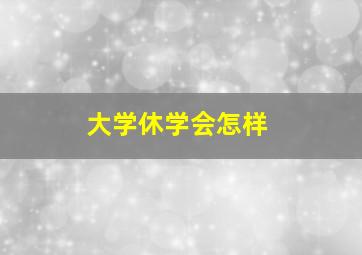 大学休学会怎样